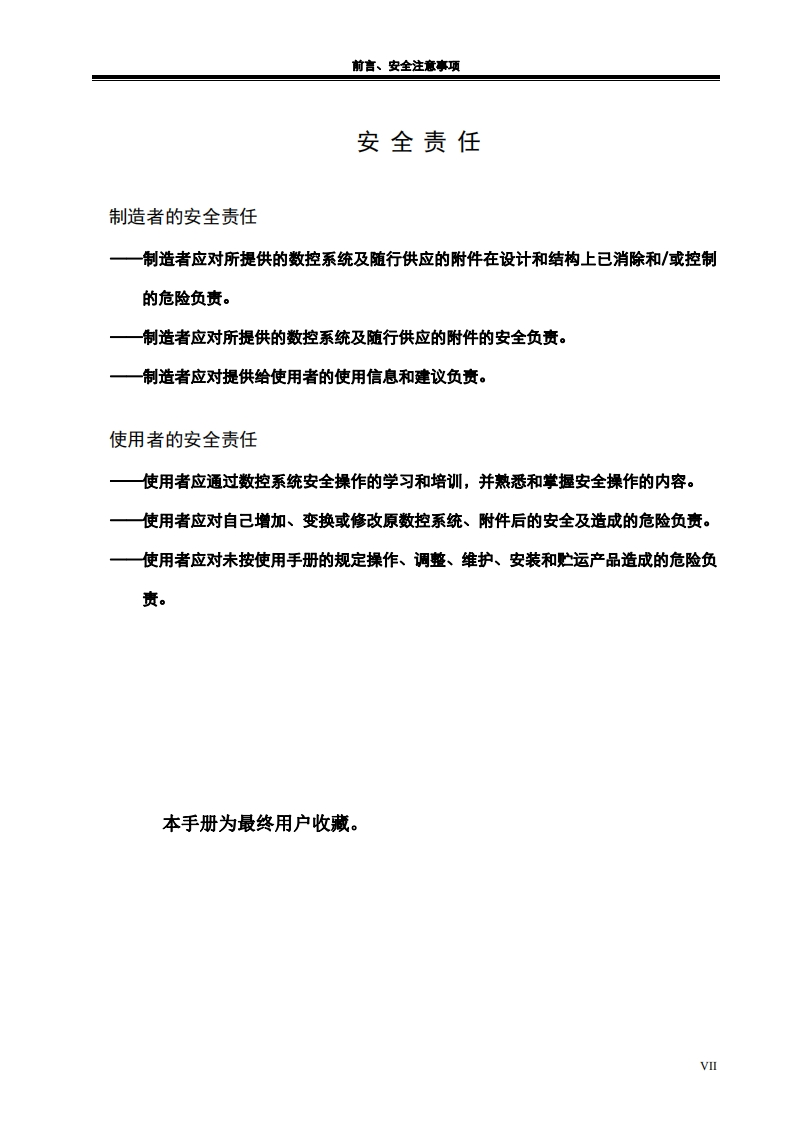 前言、安全注意事项

安 全 责 任

制造者的安全责任

——制造者应对所提供的数控系统及随行供应的附件在设计和结构上已消除和/或控制的危险负责。

——制造者应对所提供的数控系统及随行供应的附件的安全负责。

——制造者应对提供给使用者的使用信息和建议负责。

使用者的安全责任

——使用者应通过数控系统安全操作的学习和培训，并熟悉和掌握安全操作的内容。

——使用者应对自己增加、变换或修改原数控系统、附件后的安全及造成的危险负责。

——使用者应对未按使用手册的规定操作、调整、维护、安装和贮运产品造成的危险负责。

本手册为最终用户收藏。

VII